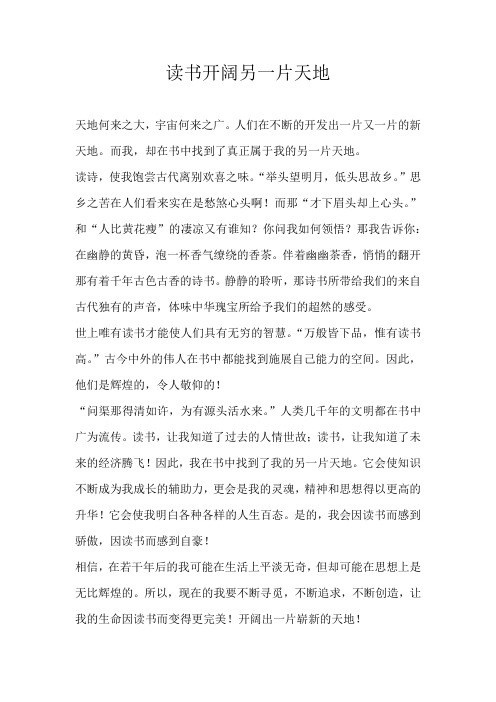 读书开阔另一片天地

天地何来之大，宇宙何来之广。人们在不断的开发出一片又一片的新天地。而我，却在书中找到了真正属于我的另一片天地。

读诗，使我饱尝古代离别欢喜之味。“举头望明月，低头思故乡。”思乡之苦在人们看来实在是愁煞心头啊！而那“才下眉头却上心头。”和“人比黄花瘦”的凄凉又有谁知？你问我如何领悟？那我告诉你：在幽静的黄昏，泡一杯香气缭绕的香茶。伴着幽幽茶香，悄悄的翻开那有着千年古色古香的诗书。静静的聆听，那诗书所带给我们的来自古代独有的声音，体味中华瑰宝所给予我们的超然的感受。

世上唯有读书才能使人们具有无穷的智慧。“万般皆下品，惟有读书高。”古今中外的伟人在书中都能找到施展自己能力的空间。因此，他们是辉煌的，令人敬仰的！

“问渠那得清如许，为有源头活水来。”人类几千年的文明都在书中广为流传。读书，让我知道了过去的人情世故；读书，让我知道了未来的经济腾飞！因此，我在书中找到了我的另一片天地。它会使知识不断成为我成长的辅助力，更会是我的灵魂，精神和思想得以更高的升华！它会使我明白各种各样的人生百态。是的，我会因读书而感到骄傲，因读书而感到自豪！

相信，在若干年后的我可能在生活上平淡无奇，但却可能在思想上是无比辉煌的。所以，现在的我要不断寻觅，不断追求，不断创造，让我的生命因读书而变得更完美！开阔出一片崭新的天地！